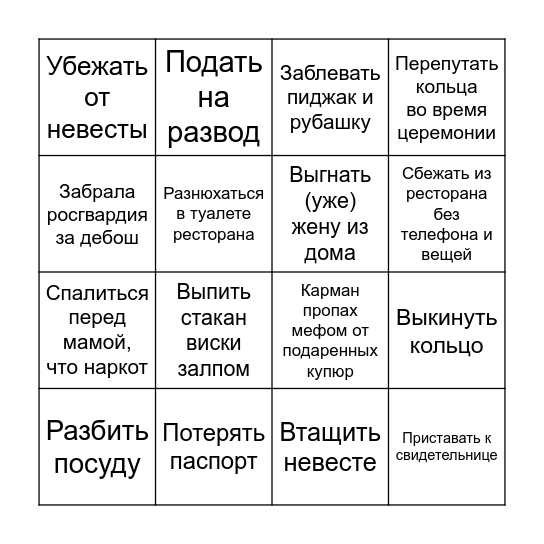 | | | | |
|---|---|---|---|
| Убежать от невесты | Подать на развод | Заблевать пиджак и рубашку | Перепутать кольца во время церемонии |
| Забрала росгвардия за дебош | Разнюхаться в туалете ресторана | Выгнать (уже) жену из дома | Сбежать из ресторана без телефона и вещей |
| Спалиться перед мамой, что наркот | Выпить стакан виски залпом | Карман пропах мефом от подаренных купюр | Выкинуть кольцо |
| Разбить посуду | Потерять паспорт | Втащить невесте | Приставать к свидетельнице |